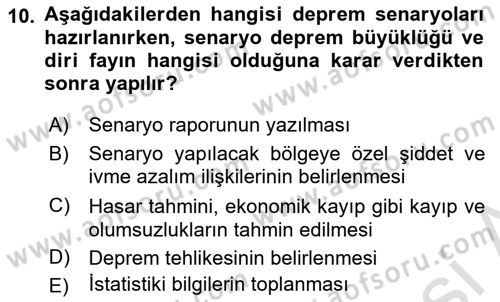 10. Aşağıdakilerden hangisi deprem senaryoları hazırlanırken, senaryo deprem büyüklüğü ve diri fayın hangisi olduğuna karar verdikten sonra yapılır?

A) Senaryo raporunun yazılması
B) Senaryo yapılacak bölgeye özel şiddet ve ivme azalım ilişkilerinin belirlenmesi
C) Hasar tahmini, ekonomik kayıp gibi kayıp ve olumsuzlukların tahmin edilmesi
D) Deprem tehlikesinin belirlenmesi
E) İstatistiki bilgilerin toplanması

www.aofsoru.com